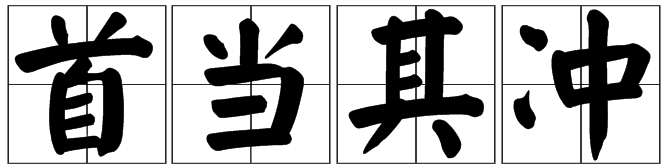 首当其冲